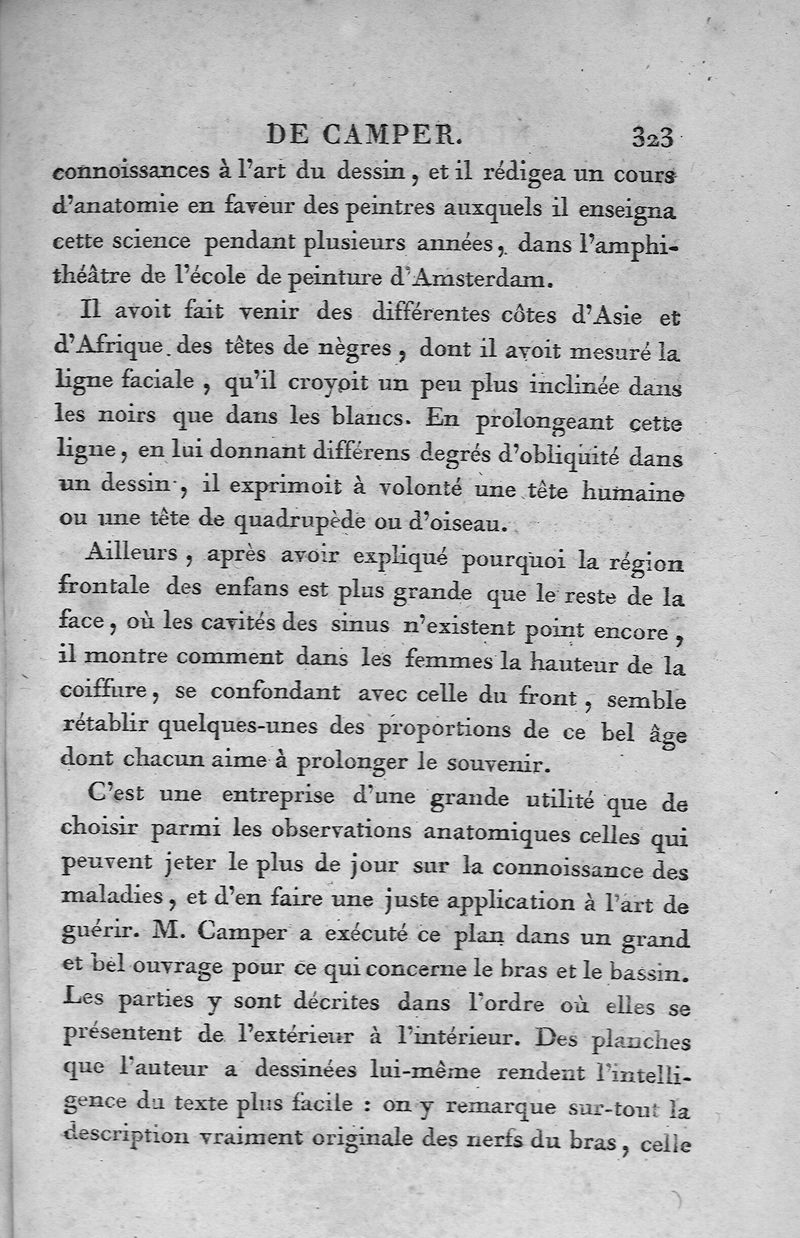 DE CAMPER. 323

connoissances à l'art du dessin, et il rédigea un cours d'anatomie en faveur des peintres auxquels il enseigna cette science pendant plusieurs années, dans l'amphithéâtre de l'école de peinture d'Amsterdam.

Il avoit fait venir des différentes côtes d'Asie et d'Afrique des têtes de nègres, dont il avoit mesuré la ligne faciale, qu'il croyoit un peu plus inclinée dans les noirs que dans les blancs. En prolongeant cette ligne, en lui donnant différens degrés d'obliquité dans un dessin, il exprimoit à volonté une tête humaine ou une tête de quadrupède ou d'oiseau.

Ailleurs, après avoir expliqué pourquoi la région frontale des enfans est plus grande que le reste de la face, où les cavités des sinus n'existent point encore, il montre comment dans les femmes la hauteur de la coiffure, se confondant avec celle du front, semble rétablir quelques-unes des proportions de ce bel âge dont chacun aime à prolonger le souvenir.

C'est une entreprise d'une grande utilité que de choisir parmi les observations anatomiques celles qui peuvent jeter le plus de jour sur la connoissance des maladies, et d'en faire une juste application à l'art de guérir. M. Camper a exécuté ce plan dans un grand et bel ouvrage pour ce qui concerne le bras et le bassin. Les parties y sont décrites dans l'ordre où elles se présentent de l'extérieur à l'intérieur. Des planches que l'auteur a dessinées lui-même rendent l'intelligence du texte plus facile : on y remarque sur-tout la description vraiment originale des nerfs du bras, celle